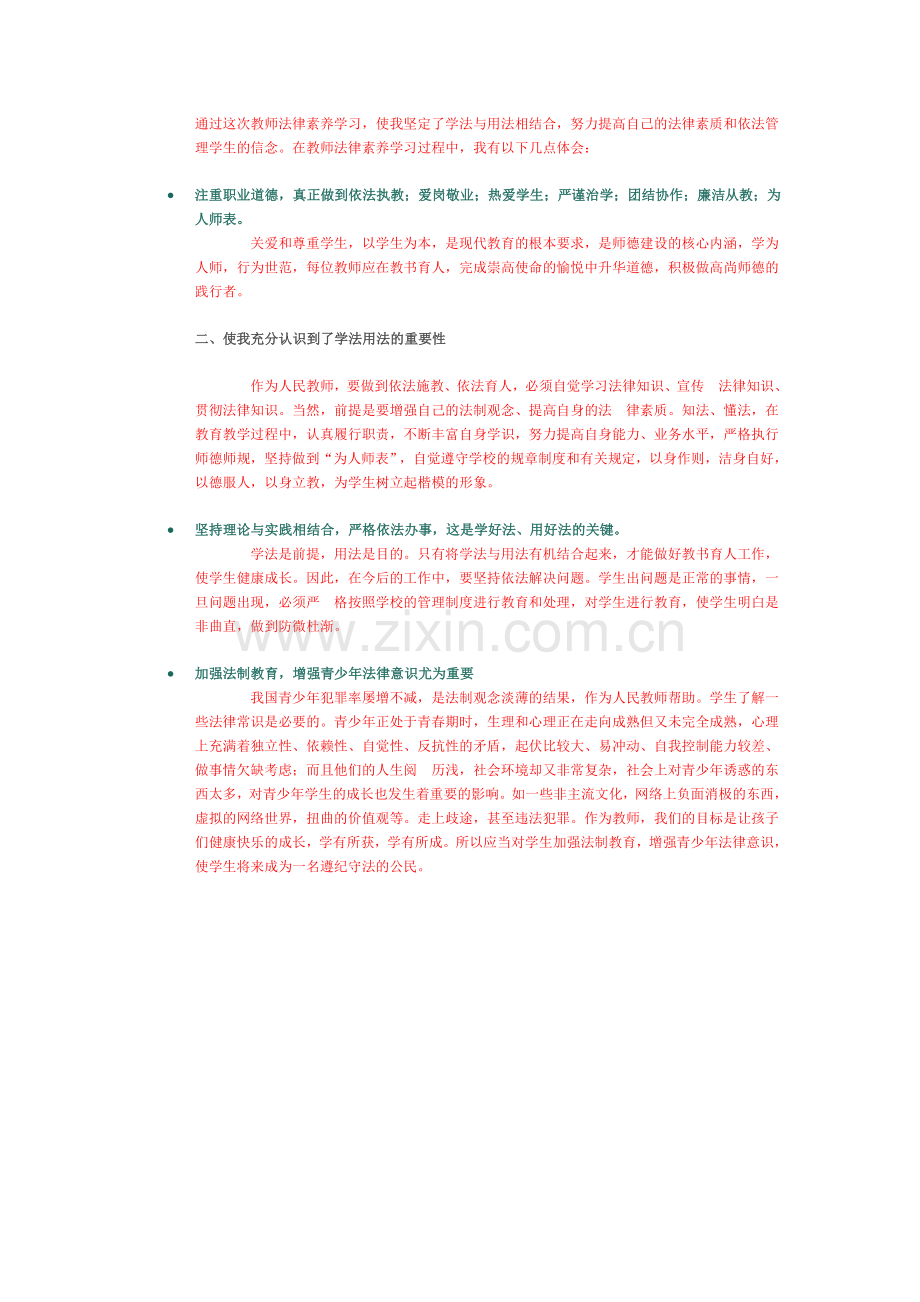 通过这次教师法律素养学习，使我坚定了学法与用法相结合，努力提高自己的法律素质和依法管理学生的信念。在教师法律素养学习过程中，我有以下几点体会：

• 注重职业道德，真正做到依法执教；爱岗敬业；热爱学生；严谨治学；团结协作；廉洁从教；为人师表。

关爱和尊重学生，以学生为本，是现代教育的根本要求，是师德建设的核心内涵，学为人师，行为世范，每位教师应在教书育人，完成崇高使命的愉悦中升华道德，积极做高尚师德的践行者。

二、使我充分认识到了学法用法的重要性

作为人民教师，要做到依法施教、依法育人，必须自觉学习法律知识、宣传 法律知识、贯彻法律知识。当然，前提是要增强自己的法制观念、提高自身的法 律素质。知法、懂法，在教育教学过程中，认真履行职责，不断丰富自身学识，努力提高自身能力、业务水平，严格执行师德师规，坚持做到“为人师表”，自觉遵守学校的规章制度和有关规定，以身作则，洁身自好，以德服人，以身立教，为学生树立起楷模的形象。

• 坚持理论与实践相结合，严格依法办事，这是学好法、用好法的关键。

学法是前提，用法是目的。只有将学法与用法有机结合起来，才能做好教书育人工作，使学生健康成长。因此，在今后的工作中，要坚持依法解决问题。学生出问题是正常的事情，一旦问题出现，必须严 格按照学校的管理制度进行教育和处理，对学生进行教育，使学生明白是非曲直，做到防微杜渐。

www.zixin.com.cn

• 加强法制教育，增强青少年法律意识尤为重要

我国青少年犯罪率屡增不减，是法制观念淡薄的结果，作为人民教师帮助。学生了解一些法律常识是必要的。青少年正处于青春期时，生理和心理正在走向成熟但又未完全成熟，心理上充满着独立性、依赖性、自觉性、反抗性的矛盾，起伏比较大、易冲动、自我控制能力较差、做事情欠缺考虑；而且他们的人生阅 历浅，社会环境却又非常复杂，社会上对青少年诱惑的东西太多，对青少年学生的成长也发生着重要的影响。如一些非主流文化，网络上负面消极的东西，虚拟的网络世界，扭曲的价值观等。走上歧途，甚至违法犯罪。作为教师，我们的目标是让孩子们健康快乐的成长，学有所获，学有所成。所以应当对学生加强法制教育，增强青少年法律意识，使学生将来成为一名遵纪守法的公民。